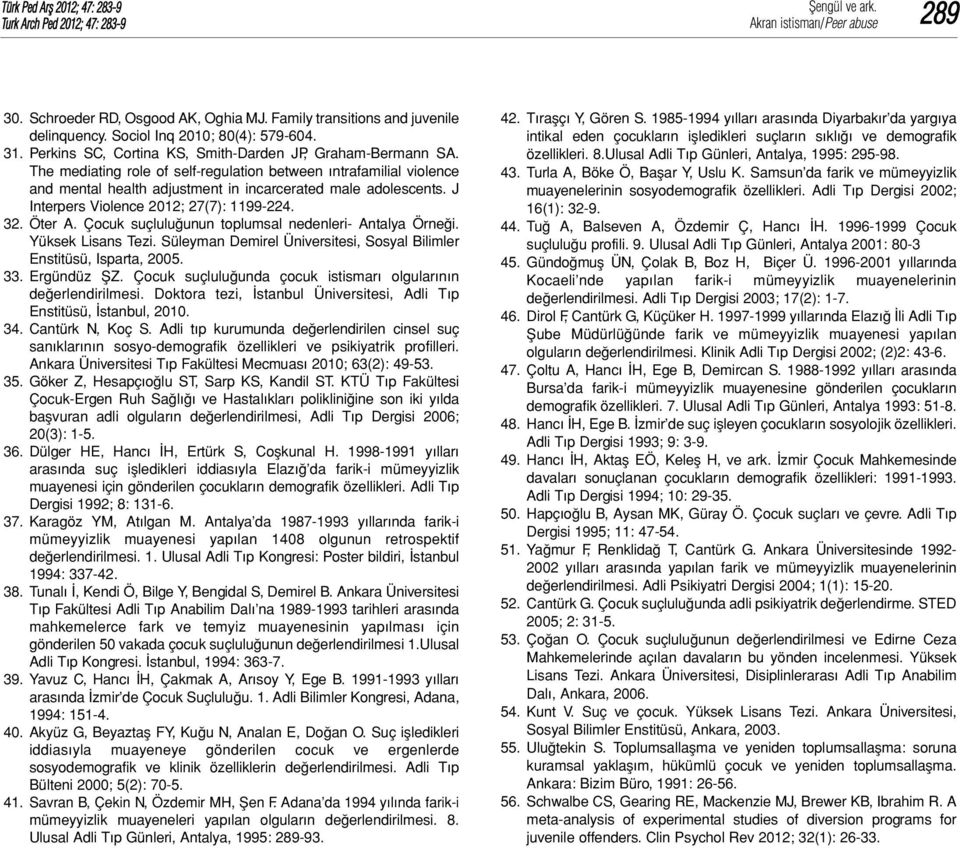 Türk Ped Arş 2012; 47: 283-9
Turk Arch Ped 2012; 47: 283-9

Şengül ve ark.
Akran istismarı/Peer abuse

289

30. Schroeder RD, Osgood AK, Oghia MJ. Family transitions and juvenile delinquency. Sociol Inq 2010; 80(4): 579-604.

31. Perkins SC, Cortina KS, Smith-Darden JP, Graham-Bermann SA. The mediating role of self-regulation between ıntrafamilial violence and mental health adjustment in incarcerated male adolescents. J Interpers Violence 2012; 27(7): 1199-224.

32. Öter A. Çocuk suçluluğunun toplumsal nedenleri- Antalya Örneği. Yüksek Lisans Tezi. Süleyman Demirel Üniversitesi, Sosyal Bilimler Enstitüsü, Isparta, 2005.

33. Ergündüz ŞZ. Çocuk suçluluğunda çocuk istismarı olgularının değerlendirilmesi. Doktora tezi, İstanbul Üniversitesi, Adli Tıp Enstitüsü, İstanbul, 2010.

34. Cantürk N, Koç S. Adli tıp kurumunda değerlendirilen cinsel suç sanıklarının sosyo-demografik özellikleri ve psikiyatrik profilleri. Ankara Üniversitesi Tıp Fakültesi Mecmuası 2010; 63(2): 49-53.

35. Göker Z, Hesapçıoğlu ST, Sarp KS, Kandil ST. KTÜ Tıp Fakültesi Çocuk-Ergen Ruh Sağlığı ve Hastalıkları polikliniğine son iki yılda başvuran adli olguların değerlendirilmesi, Adli Tıp Dergisi 2006; 20(3): 1-5.

36. Dülger HE, Hancı İH, Ertürk S, Coşkunal H. 1998-1991 yılları arasında suç işledikleri iddiasıyla Elazığ'da farik-i mümeyyizlik muayenesi için gönderilen çocukların demografik özellikleri. Adli Tıp Dergisi 1992; 8: 131-6.

37. Karagöz YM, Atılgan M. Antalya'da 1987-1993 yıllarında farik-i mümeyyizlik muayenesi yapılan 1408 olgunun retrospektif değerlendirilmesi. 1. Ulusal Adli Tıp Kongresi: Poster bildiri, İstanbul 1994: 337-42.

38. Tunalı İ, Kendi Ö, Bilge Y, Bengidal S, Demirel B. Ankara Üniversitesi Tıp Fakültesi Adli Tıp Anabilim Dalı'na 1989-1993 tarihleri arasında mahkemelerce fark ve temyiz muayenesinin yapılması için gönderilen 50 vakada çocuk suçluluğunun değerlendirilmesi 1.Ulusal Adli Tıp Kongresi. İstanbul, 1994: 363-7.

39. Yavuz C, Hancı İH, Çakmak A, Arısoy Y, Ege B. 1991-1993 yılları arasında İzmir'de Çocuk Suçluluğu. 1. Adli Bilimler Kongresi, Adana, 1994: 151-4.

40. Akyüz G, Beyaztaş FY, Kuğu N, Analan E, Doğan O. Suç işledikleri iddiasıyla muayeneye gönderilen cocuk ve ergenlerde sosyodemografik ve klinik özelliklerin değerlendirilmesi. Adli Tıp Bülteni 2000; 5(2): 70-5.

41. Savran B, Çekin N, Özdemir MH, Şen F. Adana'da 1994 yılında farik-i mümeyyizlik muayeneleri yapılan olguların değerlendirilmesi. 8. Ulusal Adli Tıp Günleri, Antalya, 1995: 289-93.

42. Tıraşçı Y, Gören S. 1985-1994 yılları arasında Diyarbakır'da yargıya intikal eden çocukların işledikleri suçların sıklığı ve demografik özellikleri. 8.Ulusal Adli Tıp Günleri, Antalya, 1995: 295-98.

43. Turla A, Böke Ö, Başar Y, Uslu K. Samsun'da farik ve mümeyyizlik muayenelerinin sosyodemografik özellikleri. Adli Tıp Dergisi 2002; 16(1): 32-9.

44. Tuğ A, Balseven A, Özdemir Ç, Hancı İH. 1996-1999 Çocuk suçluluğu profili. 9. Ulusal Adli Tıp Günleri, Antalya 2001: 80-3

45. Gündoğmuş ÜN, Çolak B, Boz H, Biçer Ü. 1996-2001 yıllarında Kocaeli'nde yapılan farik-i mümeyyizlik muayenelerinin değerlendirilmesi. Adli Tıp Dergisi 2003; 17(2): 1-7.

46. Dirol F, Cantürk G, Küçüker H. 1997-1999 yıllarında Elazığ İli Adli Tıp Şube Müdürlüğünde farik ve mümeyyizlik muayenesi yapılan olguların değerlendirilmesi. Klinik Adli Tıp Dergisi 2002; (2)2: 43-6.

47. Çoltu A, Hancı İH, Ege B, Demircan S. 1988-1992 yılları arasında Bursa'da farik-i mümeyyizlik muayenesine gönderilen çocukların demografik özellikleri. 7. Ulusal Adli Tıp Günleri, Antalya 1993: 51-8.

48. Hancı İH, Ege B. İzmir'de suç işleyen çocukların sosyolojik özellikleri. Adli Tıp Dergisi 1993; 9: 3-9.

49. Hancı İH, Aktaş EÖ, Keleş H, ve ark. İzmir Çocuk Mahkemesinde davaları sonuçlanan çocukların demografik özellikleri: 1991-1993. Adli Tıp Dergisi 1994; 10: 29-35.

50. Hapçıoğlu B, Aysan MK, Güray Ö. Çocuk suçları ve çevre. Adli Tıp Dergisi 1995; 11: 47-54.

51. Yağmur F, Renklidağ T, Cantürk G. Ankara Üniversitesinde 1992-2002 yılları arasında yapılan farik ve mümeyyizlik muayenelerinin değerlendirilmesi. Adli Psikiyatri Dergisi 2004; 1(1): 15-20.

52. Cantürk G. Çocuk suçluluğunda adli psikiyatrik değerlendirme. STED 2005; 2: 31-5.

53. Çoğan O. Çocuk suçluluğunun değerlendirilmesi ve Edirne Ceza Mahkemelerinde açılan davaların bu yönden incelenmesi. Yüksek Lisans Tezi. Ankara Üniversitesi, Disiplinlerarası Adli Tıp Anabilim Dalı, Ankara, 2006.

54. Kunt V. Suç ve çocuk. Yüksek Lisans Tezi. Ankara Üniversitesi, Sosyal Bilimler Enstitüsü, Ankara, 2003.

55. Uluğtekin S. Toplumsallaşma ve yeniden toplumsallaşma: soruna kuramsal yaklaşım, hükümlü çocuk ve yeniden toplumsallaşma. Ankara: Bizim Büro, 1991: 26-56.

56. Schwalbe CS, Gearing RE, Mackenzie MJ, Brewer KB, Ibrahim R. A meta-analysis of experimental studies of diversion programs for juvenile offenders. Clin Psychol Rev 2012; 32(1): 26-33.